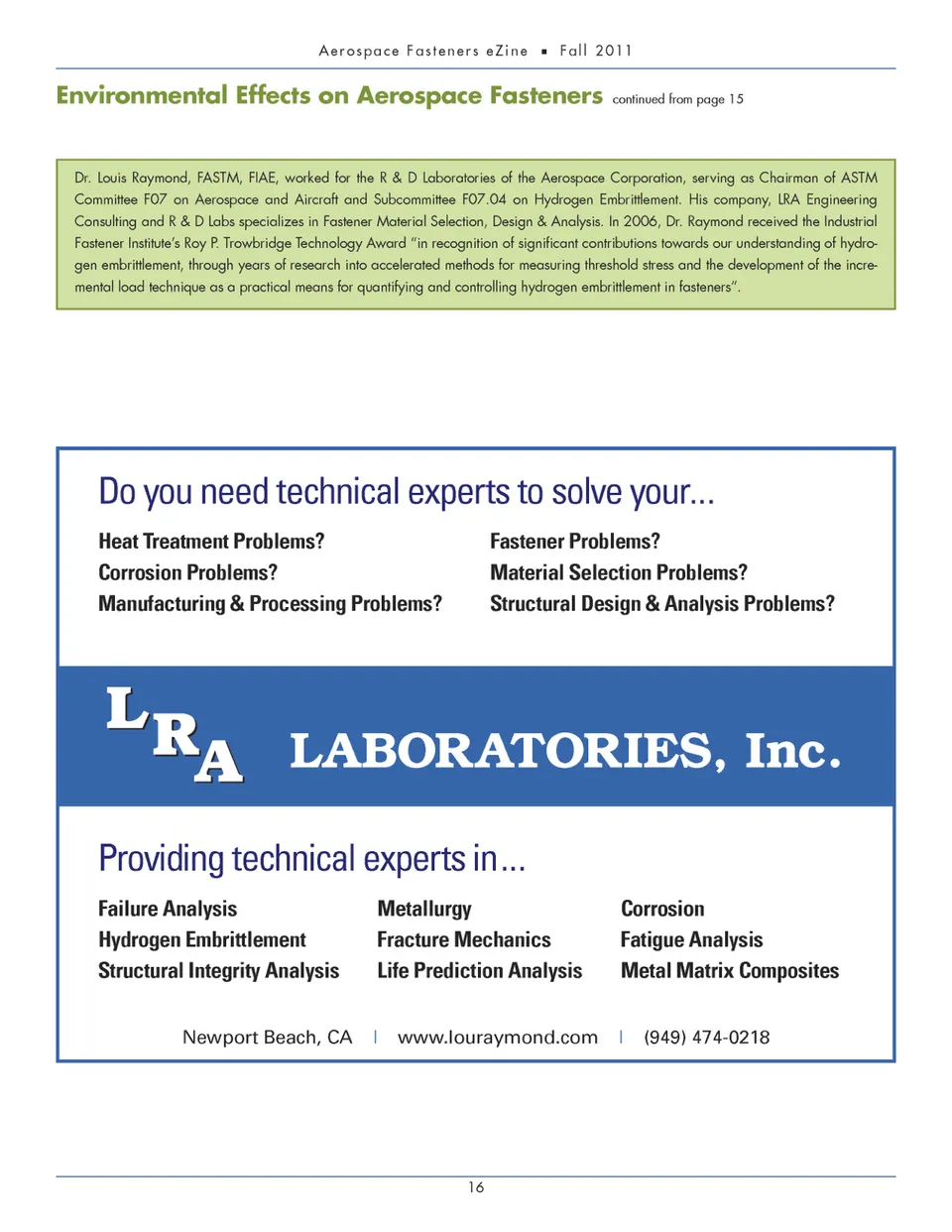 Aerospace Fasteners eZine ▪ Fall 2011

Environmental Effects on Aerospace Fasteners continued from page 15

Dr. Louis Raymond, FASTM, FIAE, worked for the R & D Laboratories of the Aerospace Corporation, serving as Chairman of ASTM Committee F07 on Aerospace and Aircraft and Subcommittee F07.04 on Hydrogen Embrittlement. His company, LRA Engineering Consulting and R & D Labs specializes in Fastener Material Selection, Design & Analysis. In 2006, Dr. Raymond received the Industrial Fastener Institute's Roy P. Trowbridge Technology Award "in recognition of significant contributions towards our understanding of hydrogen embrittlement, through years of research into accelerated methods for measuring threshold stress and the development of the incremental load technique as a practical means for quantifying and controlling hydrogen embrittlement in fasteners".

Do you need technical experts to solve your...

Heat Treatment Problems?
Corrosion Problems?
Manufacturing & Processing Problems?

Fastener Problems?
Material Selection Problems?
Structural Design & Analysis Problems?

LRA LABORATORIES, Inc.

Providing technical experts in...

Failure Analysis
Hydrogen Embrittlement
Structural Integrity Analysis

Metallurgy
Fracture Mechanics
Life Prediction Analysis

Corrosion
Fatigue Analysis
Metal Matrix Composites

Newport Beach, CA | www.louraymond.com | (949) 474-0218

16